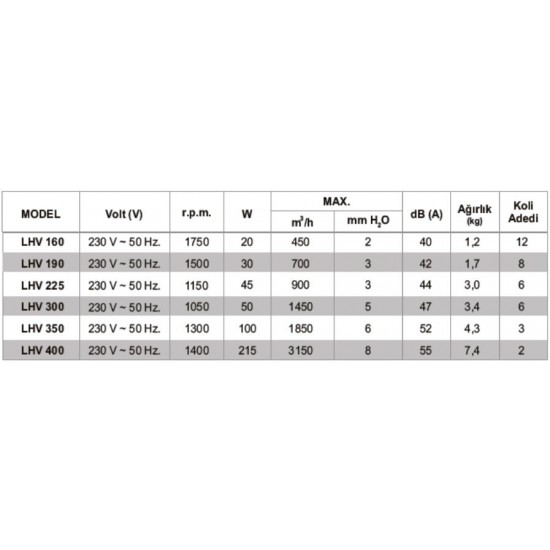 | MODEL | Volt (V) | r.p.m. | W | MAX. $m^3/h$ | MAX. mm $H_2O$ | dB (A) | Ağırlık (kg) | Koli Adedi |
|---|---|---|---|---|---|---|---|---|
| LHV 160 | 230 V ~ 50 Hz. | 1750 | 20 | 450 | 2 | 40 | 1,2 | 12 |
| LHV 190 | 230 V ~ 50 Hz. | 1500 | 30 | 700 | 3 | 42 | 1,7 | 8 |
| LHV 225 | 230 V ~ 50 Hz. | 1150 | 45 | 900 | 3 | 44 | 3,0 | 6 |
| LHV 300 | 230 V ~ 50 Hz. | 1050 | 50 | 1450 | 5 | 47 | 3,4 | 6 |
| LHV 350 | 230 V ~ 50 Hz. | 1300 | 100 | 1850 | 6 | 52 | 4,3 | 3 |
| LHV 400 | 230 V ~ 50 Hz. | 1400 | 215 | 3150 | 8 | 55 | 7,4 | 2 |